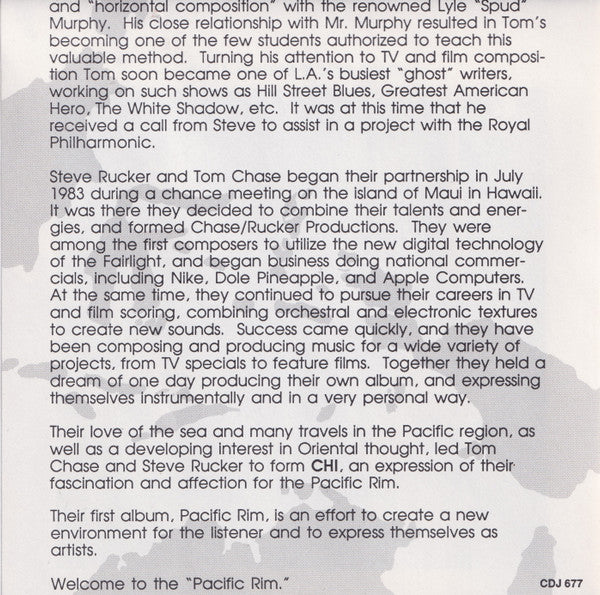 and "horizontal composition" with the renowned Lyle "Spud" Murphy. His close relationship with Mr. Murphy resulted in Tom's becoming one of the few students authorized to teach this valuable method. Turning his attention to TV and film composition Tom soon became one of L.A.'s busiest "ghost" writers, working on such shows as Hill Street Blues, Greatest American Hero, The White Shadow, etc. It was at this time that he received a call from Steve to assist in a project with the Royal Philharmonic.

Steve Rucker and Tom Chase began their partnership in July 1983 during a chance meeting on the island of Maui in Hawaii. It was there they decided to combine their talents and energies, and formed Chase/Rucker Productions. They were among the first composers to utilize the new digital technology of the Fairlight, and began business doing national commercials, including Nike, Dole Pineapple, and Apple Computers. At the same time, they continued to pursue their careers in TV and film scoring, combining orchestral and electronic textures to create new sounds. Success came quickly, and they have been composing and producing music for a wide variety of projects, from TV specials to feature films. Together they held a dream of one day producing their own album, and expressing themselves instrumentally and in a very personal way.

Their love of the sea and many travels in the Pacific region, as well as a developing interest in Oriental thought, led Tom Chase and Steve Rucker to form CHI, an expression of their fascination and affection for the Pacific Rim.

Their first album, Pacific Rim, is an effort to create a new environment for the listener and to express themselves as artists.

Welcome to the "Pacific Rim."

CDJ 677